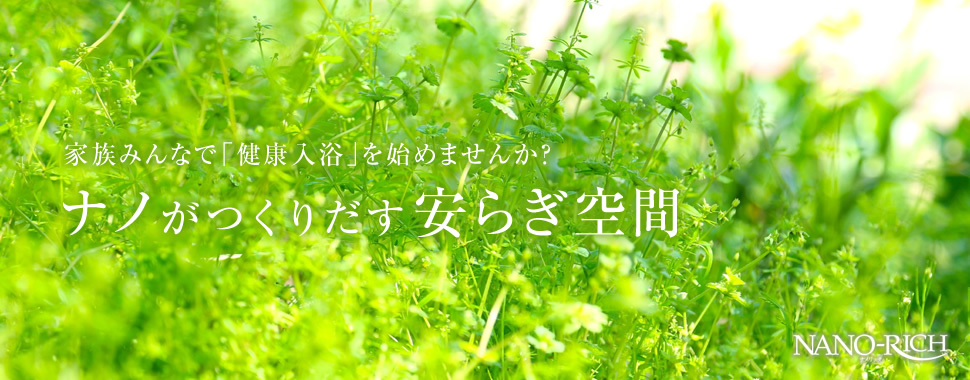 家族みんなで「健康入浴」を始めませんか?

ナノがつくりだす安らぎ空間

NANO-RICH